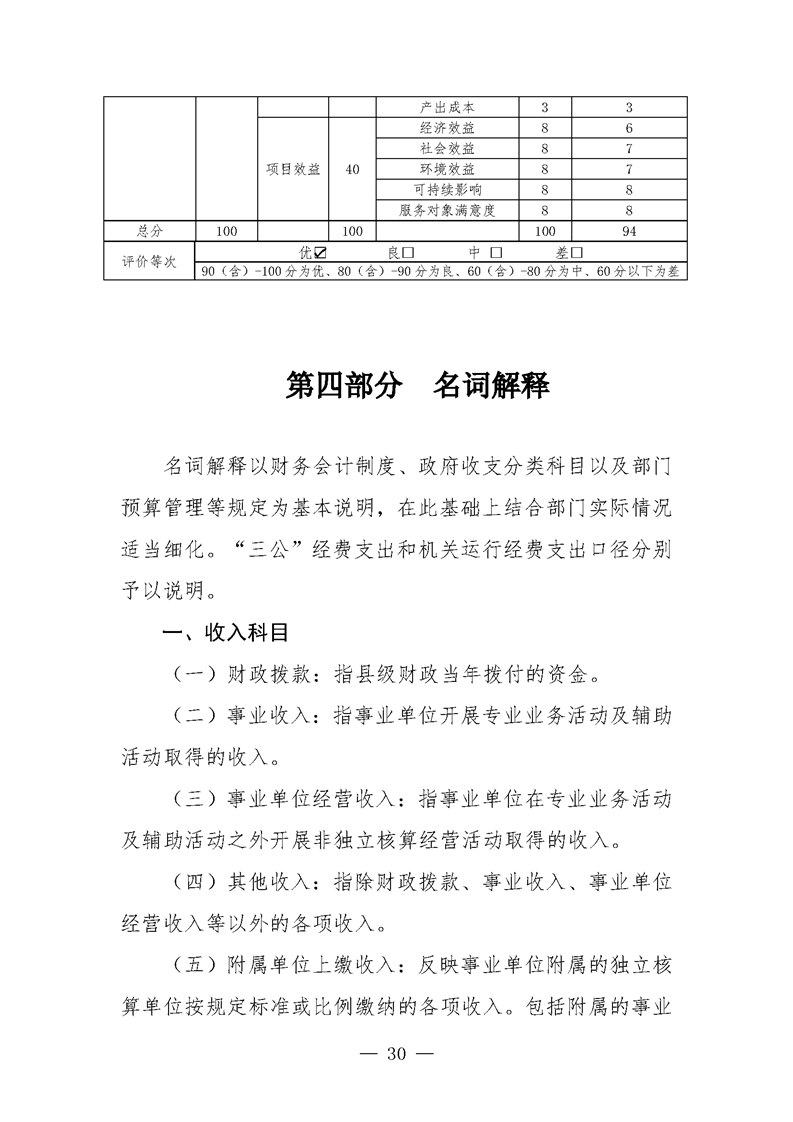 |  |  |  |  | 产出成本 | 3 | 3 |
|---|---|---|---|---|---|---|
|  |  | 项目效益 | 40 | 经济效益 | 8 | 6 |
|  |  |  |  | 社会效益 | 8 | 7 |
|  |  |  |  | 环境效益 | 8 | 7 |
|  |  |  |  | 可持续影响 | 8 | 8 |
|  |  |  |  | 服务对象满意度 | 8 | 8 |
| 总分 | 100 |  | 100 |  | 100 | 94 |
| 评价等次 | 优☑ 良☐ 中 ☐ 差☐ |  |  |  |  |  |
|  | 90（含）-100分为优、80（含）-90分为良、60（含）-80分为中、60分以下为差 |  |  |  |  |  |

第四部分 名词解释

名词解释以财务会计制度、政府收支分类科目以及部门预算管理等规定为基本说明，在此基础上结合部门实际情况适当细化。“三公”经费支出和机关运行经费支出口径分别予以说明。

一、收入科目

（一）财政拨款：指县级财政当年拨付的资金。

（二）事业收入：指事业单位开展专业业务活动及辅助活动取得的收入。

（三）事业单位经营收入：指事业单位在专业业务活动及辅助活动之外开展非独立核算经营活动取得的收入。

（四）其他收入：指除财政拨款、事业收入、事业单位经营收入等以外的各项收入。

（五）附属单位上缴收入：反映事业单位附属的独立核算单位按规定标准或比例缴纳的各项收入。包括附属的事业

— 30 —